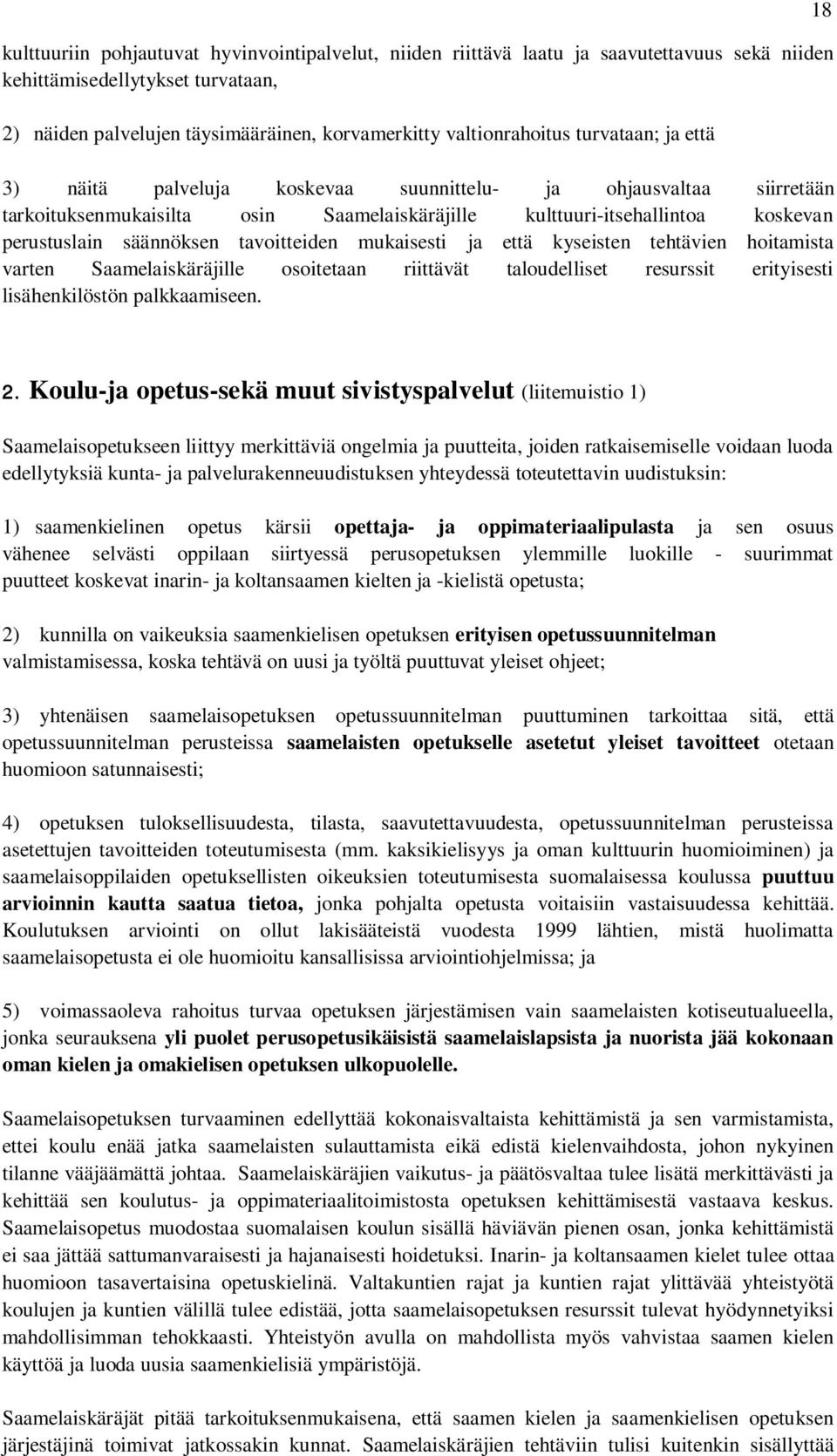 18

kulttuuriin pohjautuvat hyvinvointipalvelut, niiden riittävä laatu ja saavutettavuus sekä niiden kehittämisedellytykset turvataan,

2) näiden palvelujen täysimääräinen, korvamerkitty valtionrahoitus turvataan; ja että

3) näitä palveluja koskevaa suunnittelu- ja ohjausvaltaa siirretään tarkoituksenmukaisilta osin Saamelaiskäräjille kulttuuri-itsehallintoa koskevan perustuslain säännöksen tavoitteiden mukaisesti ja että kyseisten tehtävien hoitamista varten Saamelaiskäräjille osoitetaan riittävät taloudelliset resurssit erityisesti lisähenkilöstön palkkaamiseen.

2. Koulu-ja opetus-sekä muut sivistyspalvelut (liitemuistio 1)

Saamelaisopetukseen liittyy merkittäviä ongelmia ja puutteita, joiden ratkaisemiselle voidaan luoda edellytyksiä kunta- ja palvelurakenneuudistuksen yhteydessä toteutettavin uudistuksin:

1) saamenkielinen opetus kärsii opettaja- ja oppimateriaalipulasta ja sen osuus vähenee selvästi oppilaan siirtyessä perusopetuksen ylemmille luokille - suurimmat puutteet koskevat inarin- ja koltansaamen kielten ja -kielistä opetusta;

2) kunnilla on vaikeuksia saamenkielisen opetuksen erityisen opetussuunnitelman valmistamisessa, koska tehtävä on uusi ja työltä puuttuvat yleiset ohjeet;

3) yhtenäisen saamelaisopetuksen opetussuunnitelman puuttuminen tarkoittaa sitä, että opetussuunnitelman perusteissa saamelaisten opetukselle asetetut yleiset tavoitteet otetaan huomioon satunnaisesti;

4) opetuksen tuloksellisuudesta, tilasta, saavutettavuudesta, opetussuunnitelman perusteissa asetettujen tavoitteiden toteutumisesta (mm. kaksikielisyys ja oman kulttuurin huomioiminen) ja saamelaisoppilaiden opetuksellisten oikeuksien toteutumisesta suomalaisessa koulussa puuttuu arvioinnin kautta saatua tietoa, jonka pohjalta opetusta voitaisiin vastaisuudessa kehittää. Koulutuksen arviointi on ollut lakisääteistä vuodesta 1999 lähtien, mistä huolimatta saamelaisopetusta ei ole huomioitu kansallisissa arviointiohjelmissa; ja

5) voimassaoleva rahoitus turvaa opetuksen järjestämisen vain saamelaisten kotiseutualueella, jonka seurauksena yli puolet perusopetusikäisistä saamelaislapsista ja nuorista jää kokonaan oman kielen ja omakielisen opetuksen ulkopuolelle.

Saamelaisopetuksen turvaaminen edellyttää kokonaisvaltaista kehittämistä ja sen varmistamista, ettei koulu enää jatka saamelaisten sulauttamista eikä edistä kielenvaihdosta, johon nykyinen tilanne vääjäämättä johtaa. Saamelaiskäräjien vaikutus- ja päätösvaltaa tulee lisätä merkittävästi ja kehittää sen koulutus- ja oppimateriaalitoimistosta opetuksen kehittämisestä vastaava keskus. Saamelaisopetus muodostaa suomalaisen koulun sisällä häviävän pienen osan, jonka kehittämistä ei saa jättää sattumanvaraisesti ja hajanaisesti hoidetuksi. Inarin- ja koltansaamen kielet tulee ottaa huomioon tasavertaisina opetuskielinä. Valtakuntien rajat ja kuntien rajat ylittävää yhteistyötä koulujen ja kuntien välillä tulee edistää, jotta saamelaisopetuksen resurssit tulevat hyödynnetyiksi mahdollisimman tehokkaasti. Yhteistyön avulla on mahdollista myös vahvistaa saamen kielen käyttöä ja luoda uusia saamenkielisiä ympäristöjä.

Saamelaiskäräjät pitää tarkoituksenmukaisena, että saamen kielen ja saamenkielisen opetuksen järjestäjinä toimivat jatkossakin kunnat. Saamelaiskäräjien tehtäviin tulisi kuitenkin sisällyttää